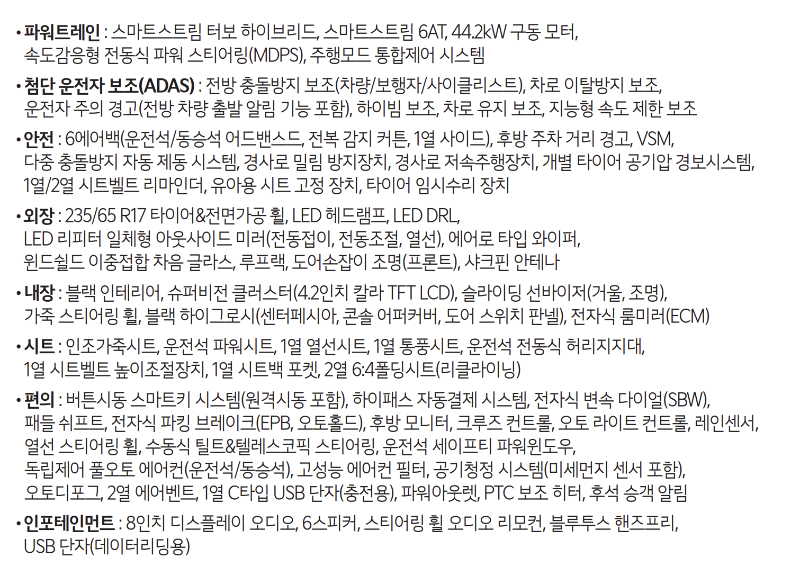 • 파워트레인 : 스마트스트림 터보 하이브리드, 스마트스트림 6AT, 44.2kW 구동 모터, 속도감응형 전동식 파워 스티어링(MDPS), 주행모드 통합제어 시스템

• 첨단 운전자 보조(ADAS) : 전방 충돌방지 보조(차량/보행자/사이클리스트), 차로 이탈방지 보조, 운전자 주의 경고(전방 차량 출발 알림 기능 포함), 하이빔 보조, 차로 유지 보조, 지능형 속도 제한 보조

• 안전 : 6에어백(운전석/동승석 어드밴스드, 전복 감지 커튼, 1열 사이드), 후방 주차 거리 경고, VSM, 다중 충돌방지 자동 제동 시스템, 경사로 밀림 방지장치, 경사로 저속주행장치, 개별 타이어 공기압 경보시스템, 1열/2열 시트벨트 리마인더, 유아용 시트 고정 장치, 타이어 임시수리 장치

• 외장 : 235/65 R17 타이어&전면가공 휠, LED 헤드램프, LED DRL, LED 리피터 일체형 아웃사이드 미러(전동접이, 전동조절, 열선), 에어로 타입 와이퍼, 윈드쉴드 이중접합 차음 글라스, 루프랙, 도어손잡이 조명(프론트), 샤크핀 안테나

• 내장 : 블랙 인테리어, 슈퍼비전 클러스터(4.2인치 칼라 TFT LCD), 슬라이딩 선바이저(거울, 조명), 가죽 스티어링 휠, 블랙 하이그로시(센터페시아, 콘솔 어퍼커버, 도어 스위치 판넬), 전자식 룸미러(ECM)

• 시트 : 인조가죽시트, 운전석 파워시트, 1열 열선시트, 1열 통풍시트, 운전석 전동식 허리지지대, 1열 시트벨트 높이조절장치, 1열 시트백 포켓, 2열 6:4폴딩시트(리클라이닝)

• 편의 : 버튼시동 스마트키 시스템(원격시동 포함), 하이패스 자동결제 시스템, 전자식 변속 다이얼(SBW), 패들 쉬프트, 전자식 파킹 브레이크(EPB, 오토홀드), 후방 모니터, 크루즈 컨트롤, 오토 라이트 컨트롤, 레인센서, 열선 스티어링 휠, 수동식 틸트&텔레스코픽 스티어링, 운전석 세이프티 파워윈도우, 독립제어 풀오토 에어컨(운전석/동승석), 고성능 에어컨 필터, 공기청정 시스템(미세먼지 센서 포함), 오토디포그, 2열 에어벤트, 1열 C타입 USB 단자(충전용), 파워아웃렛, PTC 보조 히터, 후석 승객 알림

• 인포테인먼트 : 8인치 디스플레이 오디오, 6스피커, 스티어링 휠 오디오 리모컨, 블루투스 핸즈프리, USB 단자(데이터리딩용)